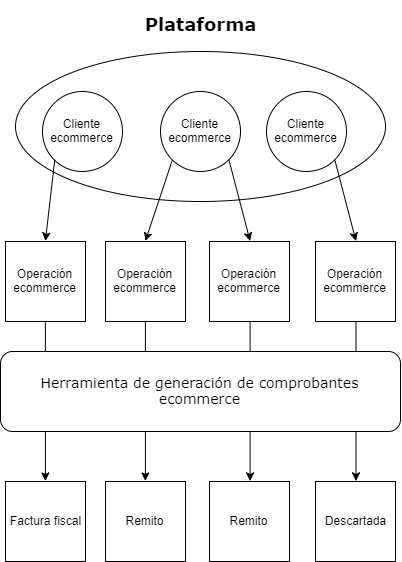 Plataforma

Cliente ecommerce

Cliente ecommerce

Cliente ecommerce

Operación ecommerce

Operación ecommerce

Operación ecommerce

Operación ecommerce

Herramienta de generación de comprobantes ecommerce

Factura fiscal

Remito

Remito

Descartada